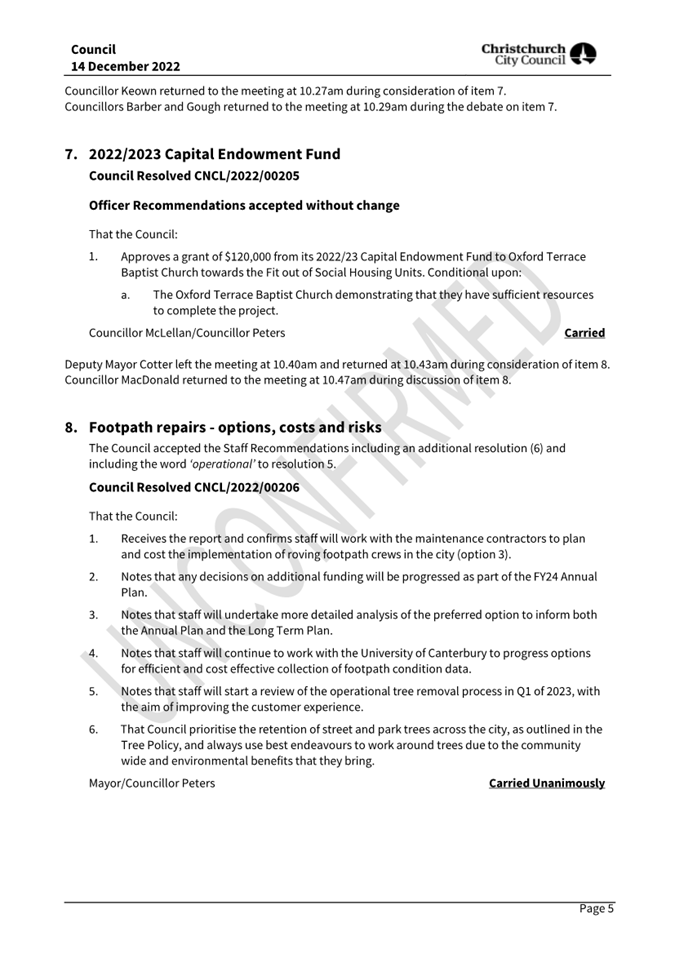 Council
14 December 2022

Christchurch City Council

Councillor Keown returned to the meeting at 10.27am during consideration of item 7.
Councillors Barber and Gough returned to the meeting at 10.29am during the debate on item 7.

7. 2022/2023 Capital Endowment Fund

Council Resolved CNCL/2022/00205

Officer Recommendations accepted without change

That the Council:

1. Approves a grant of $120,000 from its 2022/23 Capital Endowment Fund to Oxford Terrace Baptist Church towards the Fit out of Social Housing Units. Conditional upon:

a. The Oxford Terrace Baptist Church demonstrating that they have sufficient resources to complete the project.

Councillor McLellan/Councillor Peters Carried

Deputy Mayor Cotter left the meeting at 10.40am and returned at 10.43am during consideration of item 8.
Councillor MacDonald returned to the meeting at 10.47am during discussion of item 8.

8. Footpath repairs - options, costs and risks

The Council accepted the Staff Recommendations including an additional resolution (6) and including the word 'operational' to resolution 5.

Council Resolved CNCL/2022/00206

That the Council:

1. Receives the report and confirms staff will work with the maintenance contractors to plan and cost the implementation of roving footpath crews in the city (option 3).

2. Notes that any decisions on additional funding will be progressed as part of the FY24 Annual Plan.

3. Notes that staff will undertake more detailed analysis of the preferred option to inform both the Annual Plan and the Long Term Plan.

4. Notes that staff will continue to work with the University of Canterbury to progress options for efficient and cost effective collection of footpath condition data.

5. Notes that staff will start a review of the operational tree removal process in Q1 of 2023, with the aim of improving the customer experience.

6. That Council prioritise the retention of street and park trees across the city, as outlined in the Tree Policy, and always use best endeavours to work around trees due to the community wide and environmental benefits that they bring.

Mayor/Councillor Peters Carried Unanimously

UNCONFIRMED

Page 5